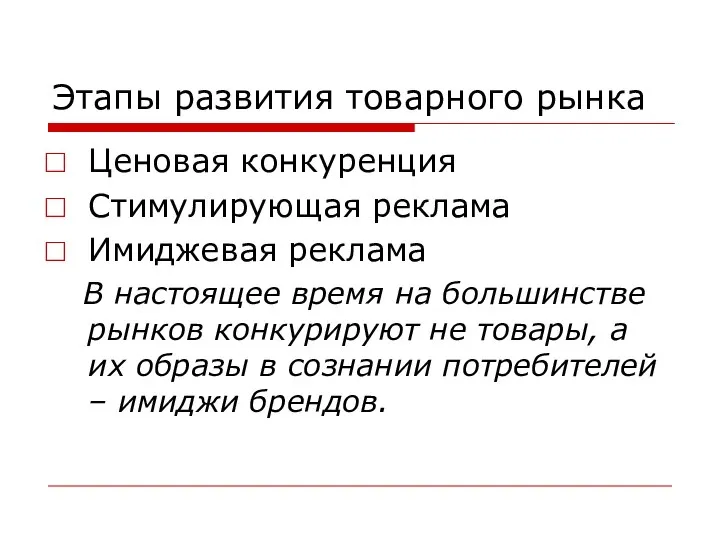 Этапы развития товарного рынка

Ценовая конкуренция
Стимулирующая реклама
Имиджевая реклама

В настоящее время на большинстве рынков конкурируют не товары, а их образы в сознании потребителей – имиджи брендов.